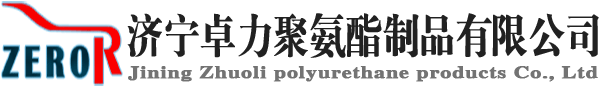 ZEROR

济宁卓力聚氨酯制品有限公司

Jining Zhuoli polyurethane products Co., Ltd